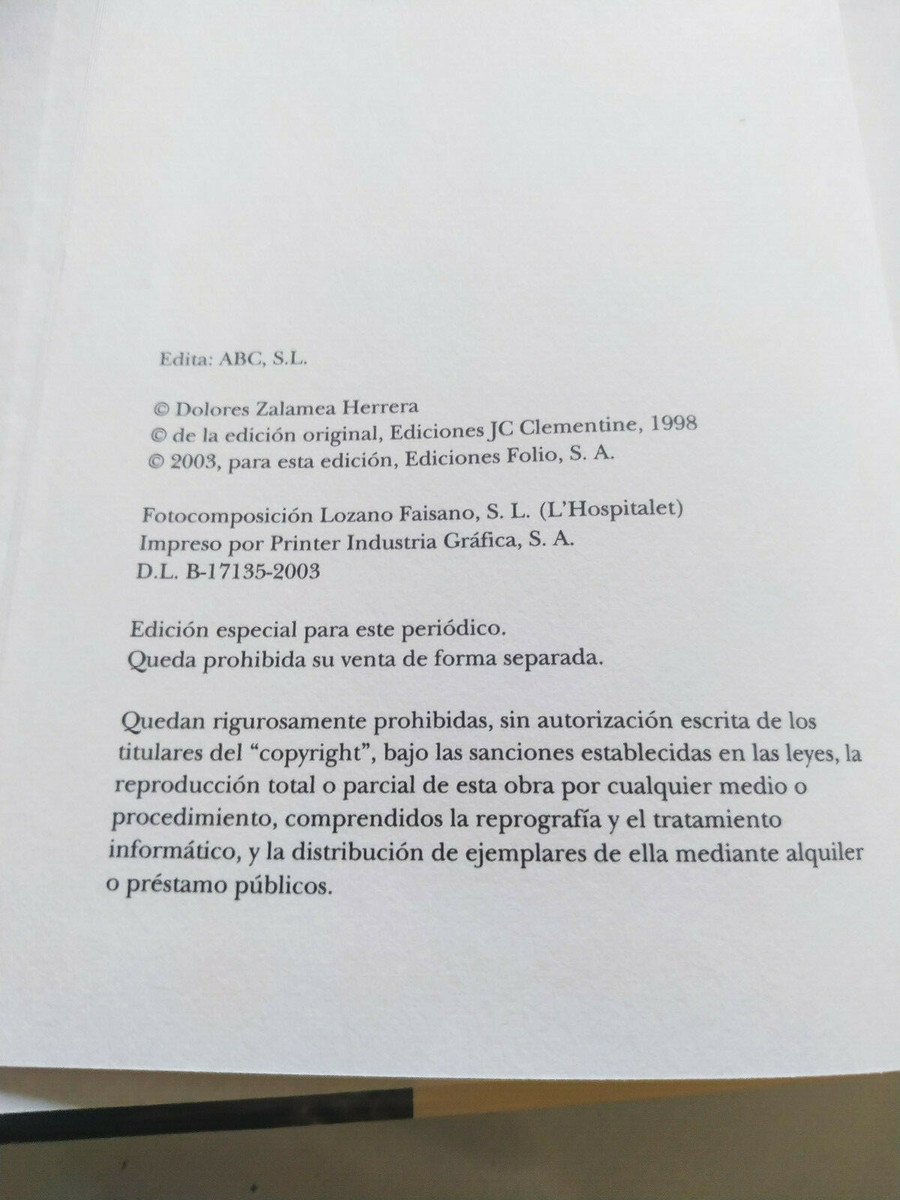 Edita: ABC, S.L.

© Dolores Zalamea Herrera
© de la edición original, Ediciones JC Clementine, 1998
© 2003, para esta edición, Ediciones Folio, S. A.

Fotocomposición Lozano Faisano, S. L. (L'Hospitalet)
Impreso por Printer Industria Gráfica, S. A.
D.L. B-17135-2003

Edición especial para este periódico.
Queda prohibida su venta de forma separada.

Quedan rigurosamente prohibidas, sin autorización escrita de los titulares del "copyright", bajo las sanciones establecidas en las leyes, la reproducción total o parcial de esta obra por cualquier medio o procedimiento, comprendidos la reprografía y el tratamiento informático, y la distribución de ejemplares de ella mediante alquiler o préstamo públicos.